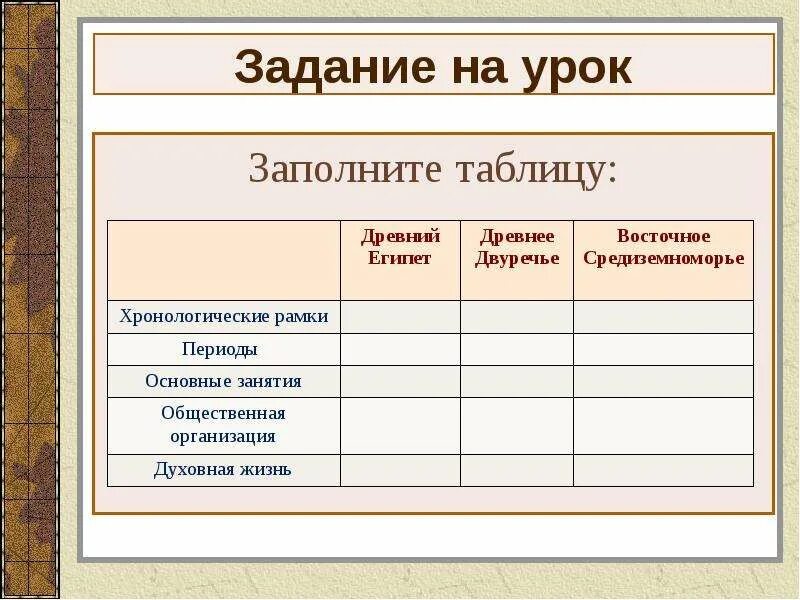 Задание на урок

Заполните таблицу:

| | Древний Египет | Древнее Двуречье | Восточное Средиземноморье |
|---|---|---|---|
| Хронологические рамки | | | |
| Периоды | | | |
| Основные занятия | | | |
| Общественная организация | | | |
| Духовная жизнь | | | |